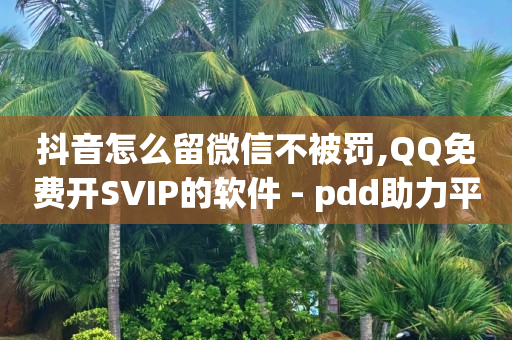 抖音怎么留微信不被罚,QQ免费开SVIP的软件 - pdd助力平